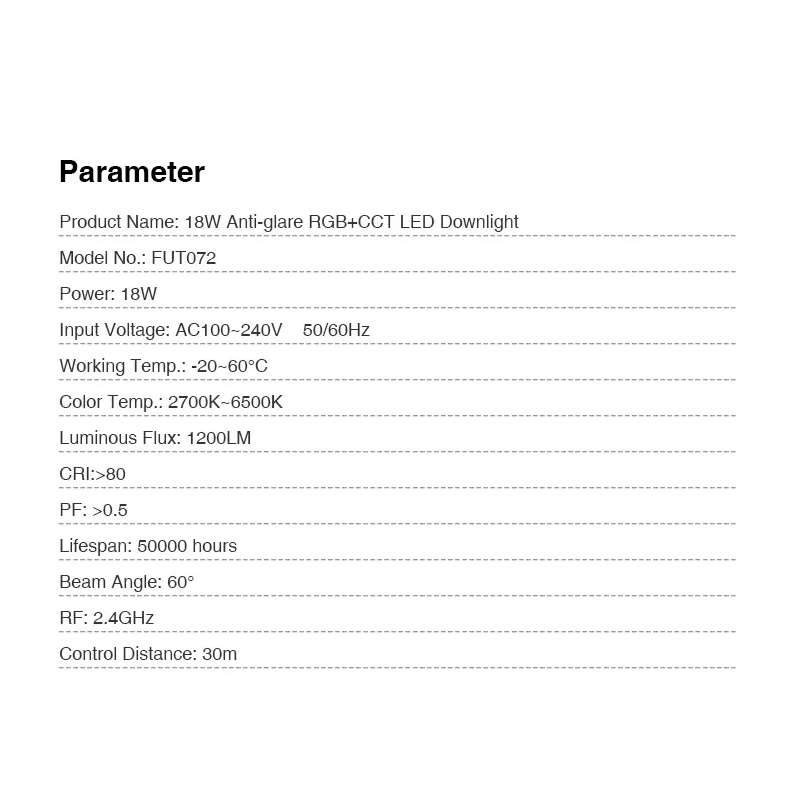 Parameter

Product Name: 18W Anti-glare RGB+CCT LED Downlight

Model No.: FUT072

Power: 18W

Input Voltage: AC100~240V 50/60Hz

Working Temp.: -20~60°C

Color Temp.: 2700K~6500K

Luminous Flux: 1200LM

CRI:>80

PF: >0.5

Lifespan: 50000 hours

Beam Angle: 60°

RF: 2.4GHz

Control Distance: 30m